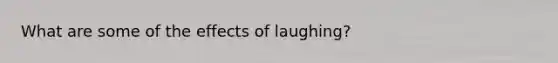 What are some of the effects of laughing?